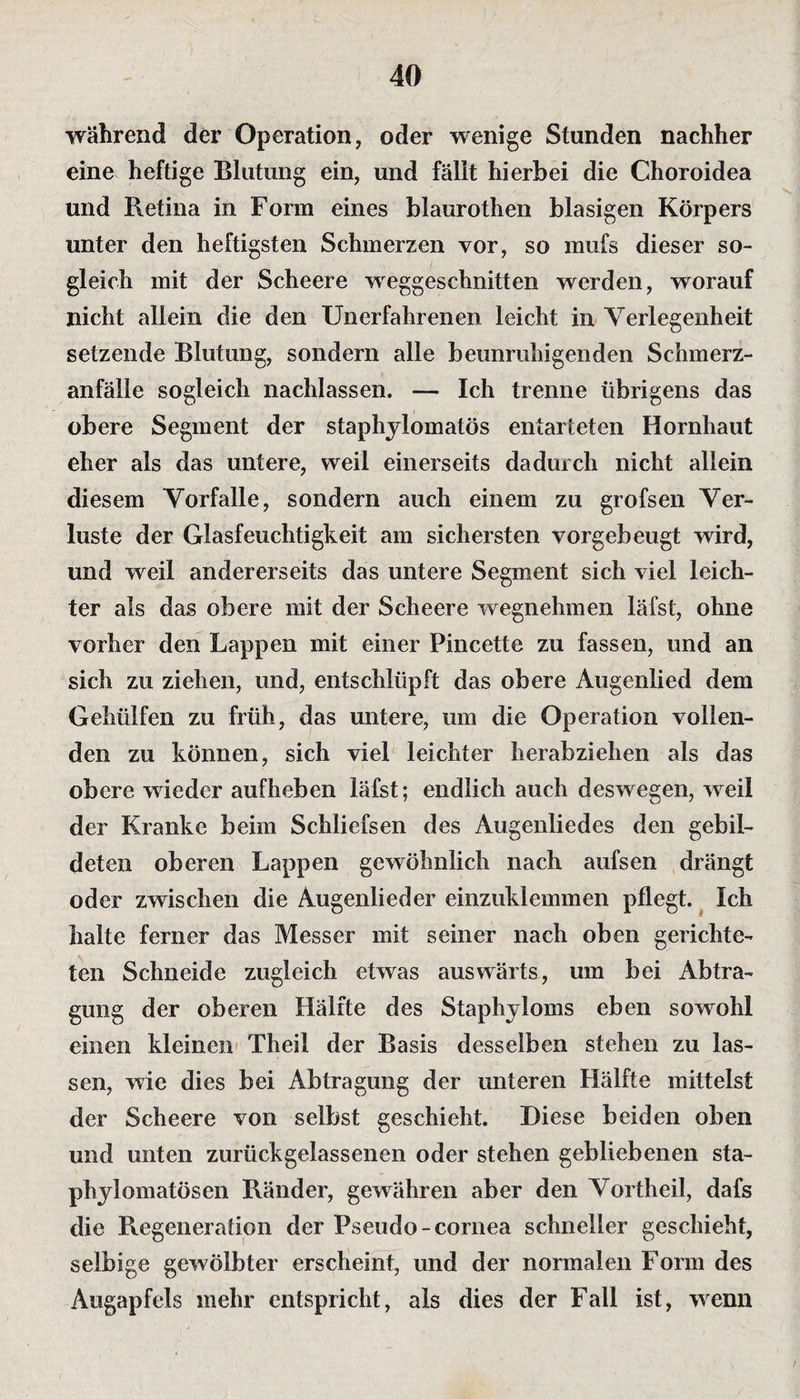 40

während der Operation, oder wenige Stunden nachher eine heftige Blutung ein, und fällt hierbei die Choroidea und Retina in Form eines blaurothen blasigen Körpers unter den heftigsten Schmerzen vor, so mufs dieser sogleich mit der Scheere weggeschnitten werden, worauf nicht allein die den Unerfahrenen leicht in Verlegenheit setzende Blutung, sondern alle beunruhigenden Schmerzanfälle sogleich nachlassen. — Ich trenne übrigens das obere Segment der staphylomatös entarteten Hornhaut eher als das untere, weil einerseits dadurch nicht allein diesem Vorfalle, sondern auch einem zu grofsen Verluste der Glasfeuchtigkeit am sichersten vorgebeugt wird, und weil andererseits das untere Segment sich viel leichter als das obere mit der Scheere wegnehmen läfst, ohne vorher den Lappen mit einer Pincette zu fassen, und an sich zu ziehen, und, entschlüpft das obere Augenlied dem Gehülfen zu früh, das untere, um die Operation vollenden zu können, sich viel leichter herabziehen als das obere wieder aufheben läfst; endlich auch deswegen, weil der Kranke beim Schliefsen des Augenliedes den gebildeten oberen Lappen gewöhnlich nach aufsen drängt oder zwischen die Augenlieder einzuklemmen pflegt. Ich halte ferner das Messer mit seiner nach oben gerichteten Schneide zugleich etwas auswärts, um bei Abtragung der oberen Hälfte des Staphyloms eben sowohl einen kleinen Theil der Basis desselben stehen zu lassen, wie dies bei Abtragung der unteren Hälfte mittelst der Scheere von selbst geschieht. Diese beiden oben und unten zurückgelassenen oder stehen gebliebenen staphylomatösen Ränder, gewähren aber den Vortheil, dafs die Regeneration der Pseudo-cornea schneller geschieht, selbige gewölbter erscheint, und der normalen Form des Augapfels mehr entspricht, als dies der Fall ist, wenn